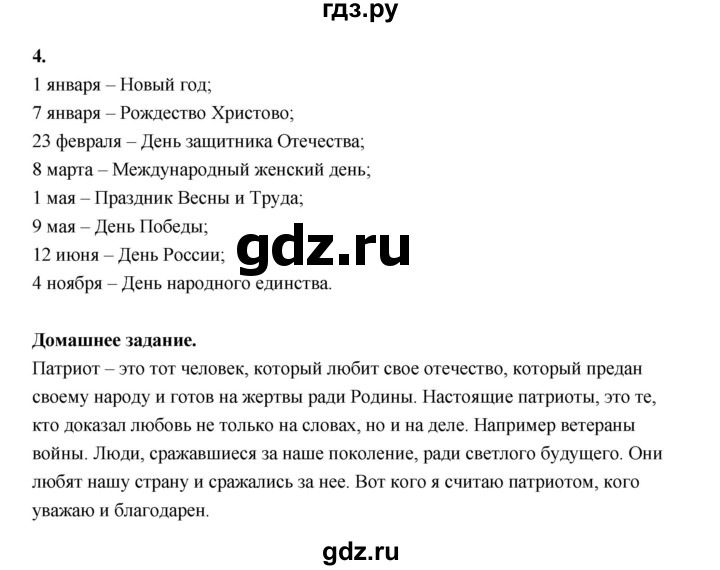 гдз.ру

4.
1 января – Новый год;
7 января – Рождество Христово;
23 февраля – День защитника Отечества;
8 марта – Международный женский день;
1 мая – Праздник Весны и Труда;
9 мая – День Победы;
12 июня – День России;
4 ноября – День народного единства.

gdz.ru

Домашнее задание.
Патриот – это тот человек, который любит свое отечество, который предан своему народу и готов на жертвы ради Родины. Настоящие патриоты, это те, кто доказал любовь не только на словах, но и на деле. Например ветераны войны. Люди, сражавшиеся за наше поколение, ради светлого будущего. Они любят нашу страну и сражались за нее. Вот кого я считаю патриотом, кого уважаю и благодарен.

gdz.ru